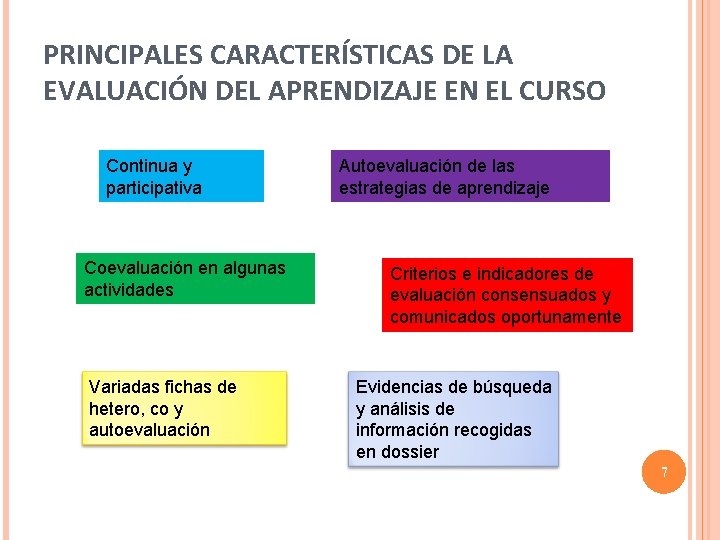 PRINCIPALES CARACTERÍSTICAS DE LA EVALUACIÓN DEL APRENDIZAJE EN EL CURSO

Continua y participativa

Autoevaluación de las estrategias de aprendizaje

Coevaluación en algunas actividades

Criterios e indicadores de evaluación consensuados y comunicados oportunamente

Variadas fichas de hetero, co y autoevaluación

Evidencias de búsqueda y análisis de información recogidas en dossier

7